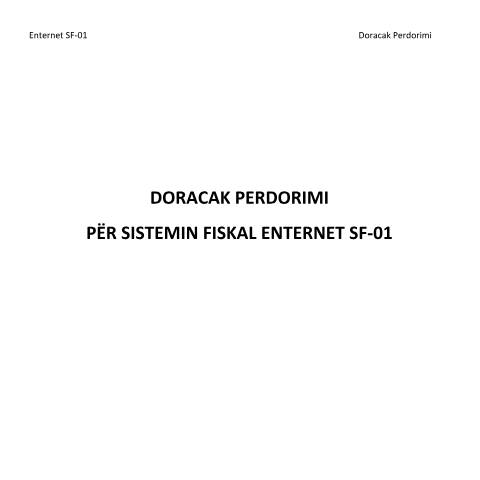 Enternet SF-01

Doracak Perdorimi

DORACAK PERDORIMI

PËR SISTEMIN FISKAL ENTERNET SF-01